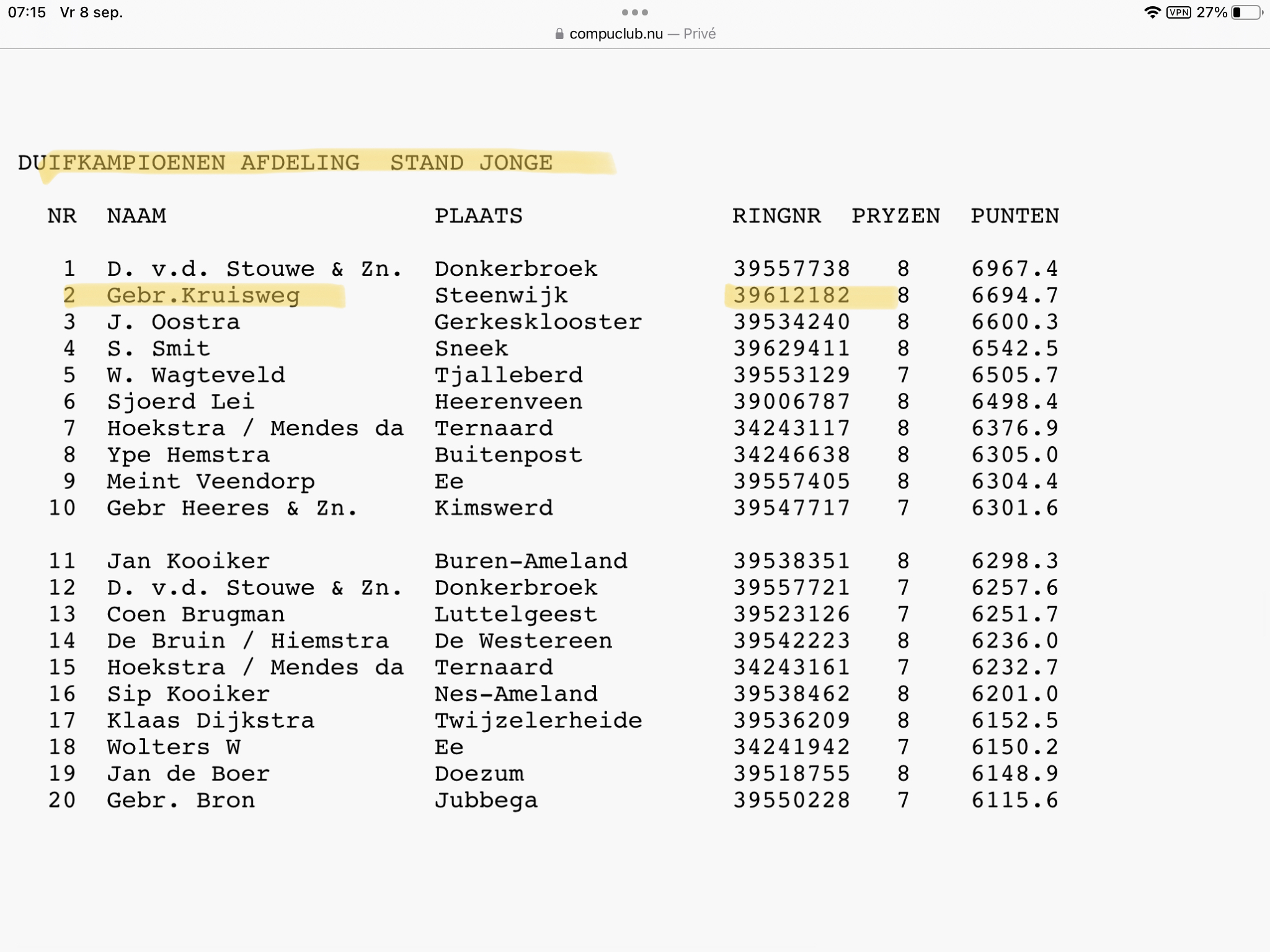 07:15 Vr 8 sep.

compuclub.nu — Privé

VPN 27%

DUIFKAMPIOENEN AFDELING STAND JONGE

| NR | NAAM | PLAATS | RINGNR | PRYZEN | PUNTEN |
|---|---|---|---|---|---|
| 1 | D. v.d. Stouwe & Zn. | Donkerbroek | 39557738 | 8 | 6967.4 |
| 2 | Gebr.Kruisweg | Steenwijk | 39612182 | 8 | 6694.7 |
| 3 | J. Oostra | Gerkesklooster | 39534240 | 8 | 6600.3 |
| 4 | S. Smit | Sneek | 39629411 | 8 | 6542.5 |
| 5 | W. Wagteveld | Tjalleberd | 39553129 | 7 | 6505.7 |
| 6 | Sjoerd Lei | Heerenveen | 39006787 | 8 | 6498.4 |
| 7 | Hoekstra / Mendes da | Ternaard | 34243117 | 8 | 6376.9 |
| 8 | Ype Hemstra | Buitenpost | 34246638 | 8 | 6305.0 |
| 9 | Meint Veendorp | Ee | 39557405 | 8 | 6304.4 |
| 10 | Gebr Heeres & Zn. | Kimswerd | 39547717 | 7 | 6301.6 |
| 11 | Jan Kooiker | Buren-Ameland | 39538351 | 8 | 6298.3 |
| 12 | D. v.d. Stouwe & Zn. | Donkerbroek | 39557721 | 7 | 6257.6 |
| 13 | Coen Brugman | Luttelgeest | 39523126 | 7 | 6251.7 |
| 14 | De Bruin / Hiemstra | De Westereen | 39542223 | 8 | 6236.0 |
| 15 | Hoekstra / Mendes da | Ternaard | 34243161 | 7 | 6232.7 |
| 16 | Sip Kooiker | Nes-Ameland | 39538462 | 8 | 6201.0 |
| 17 | Klaas Dijkstra | Twijzelerheide | 39536209 | 8 | 6152.5 |
| 18 | Wolters W | Ee | 34241942 | 7 | 6150.2 |
| 19 | Jan de Boer | Doezum | 39518755 | 8 | 6148.9 |
| 20 | Gebr. Bron | Jubbega | 39550228 | 7 | 6115.6 |